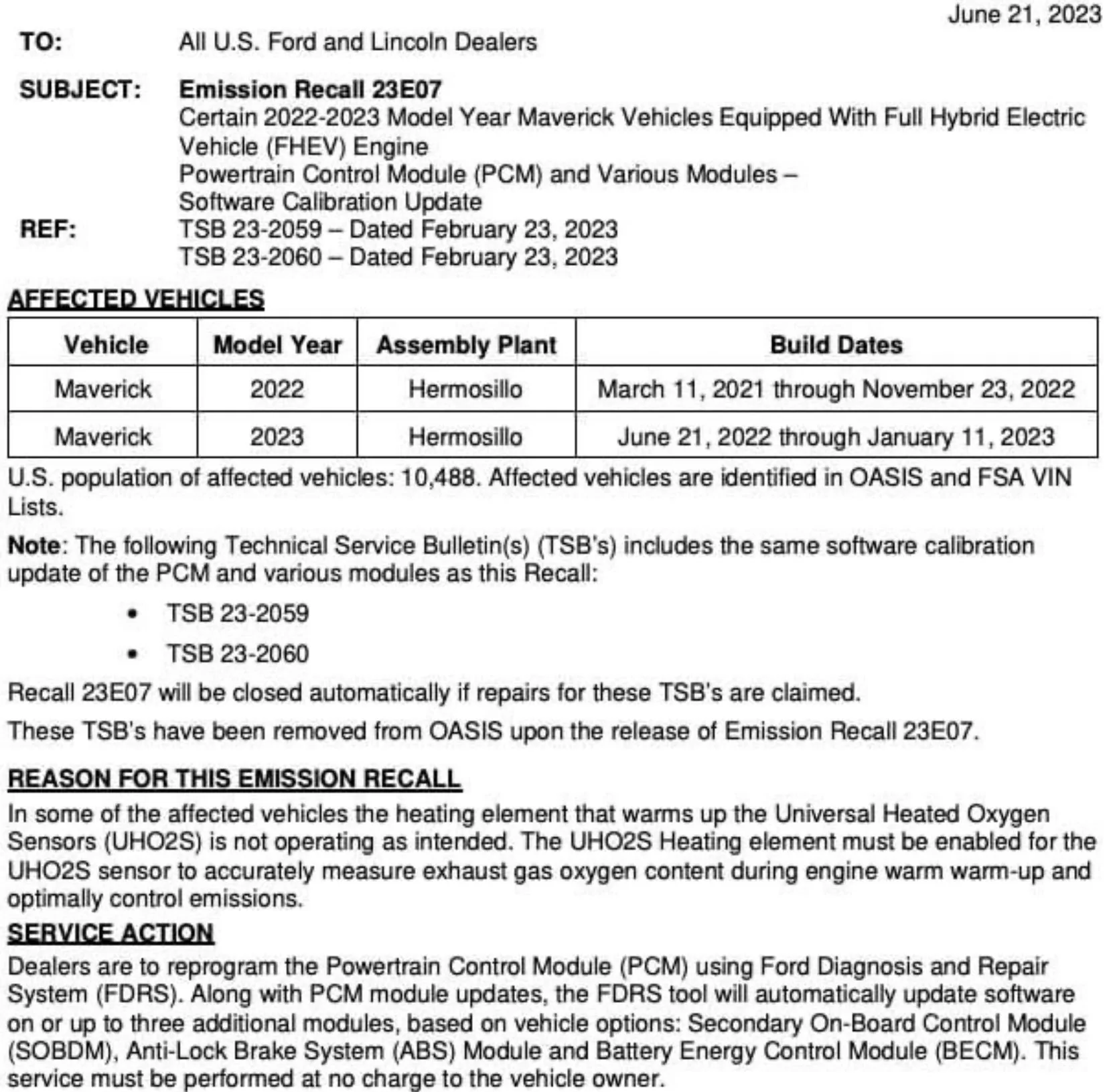 June 21, 2023

TO: All U.S. Ford and Lincoln Dealers

SUBJECT: Emission Recall 23E07
Certain 2022-2023 Model Year Maverick Vehicles Equipped With Full Hybrid Electric Vehicle (FHEV) Engine
Powertrain Control Module (PCM) and Various Modules –
Software Calibration Update

REF: TSB 23-2059 – Dated February 23, 2023
TSB 23-2060 – Dated February 23, 2023

AFFECTED VEHICLES

| Vehicle | Model Year | Assembly Plant | Build Dates |
|---|---|---|---|
| Maverick | 2022 | Hermosillo | March 11, 2021 through November 23, 2022 |
| Maverick | 2023 | Hermosillo | June 21, 2022 through January 11, 2023 |

U.S. population of affected vehicles: 10,488. Affected vehicles are identified in OASIS and FSA VIN Lists.

Note: The following Technical Service Bulletin(s) (TSB's) includes the same software calibration update of the PCM and various modules as this Recall:

• TSB 23-2059
• TSB 23-2060

Recall 23E07 will be closed automatically if repairs for these TSB's are claimed.

These TSB's have been removed from OASIS upon the release of Emission Recall 23E07.

REASON FOR THIS EMISSION RECALL

In some of the affected vehicles the heating element that warms up the Universal Heated Oxygen Sensors (UHO2S) is not operating as intended. The UHO2S Heating element must be enabled for the UHO2S sensor to accurately measure exhaust gas oxygen content during engine warm warm-up and optimally control emissions.

SERVICE ACTION

Dealers are to reprogram the Powertrain Control Module (PCM) using Ford Diagnosis and Repair System (FDRS). Along with PCM module updates, the FDRS tool will automatically update software on or up to three additional modules, based on vehicle options: Secondary On-Board Control Module (SOBDM), Anti-Lock Brake System (ABS) Module and Battery Energy Control Module (BECM). This service must be performed at no charge to the vehicle owner.